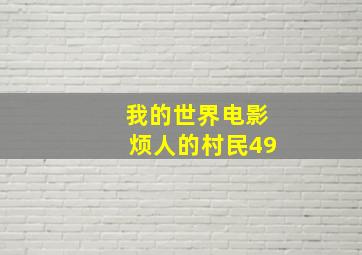 我的世界电影
烦人的村民49